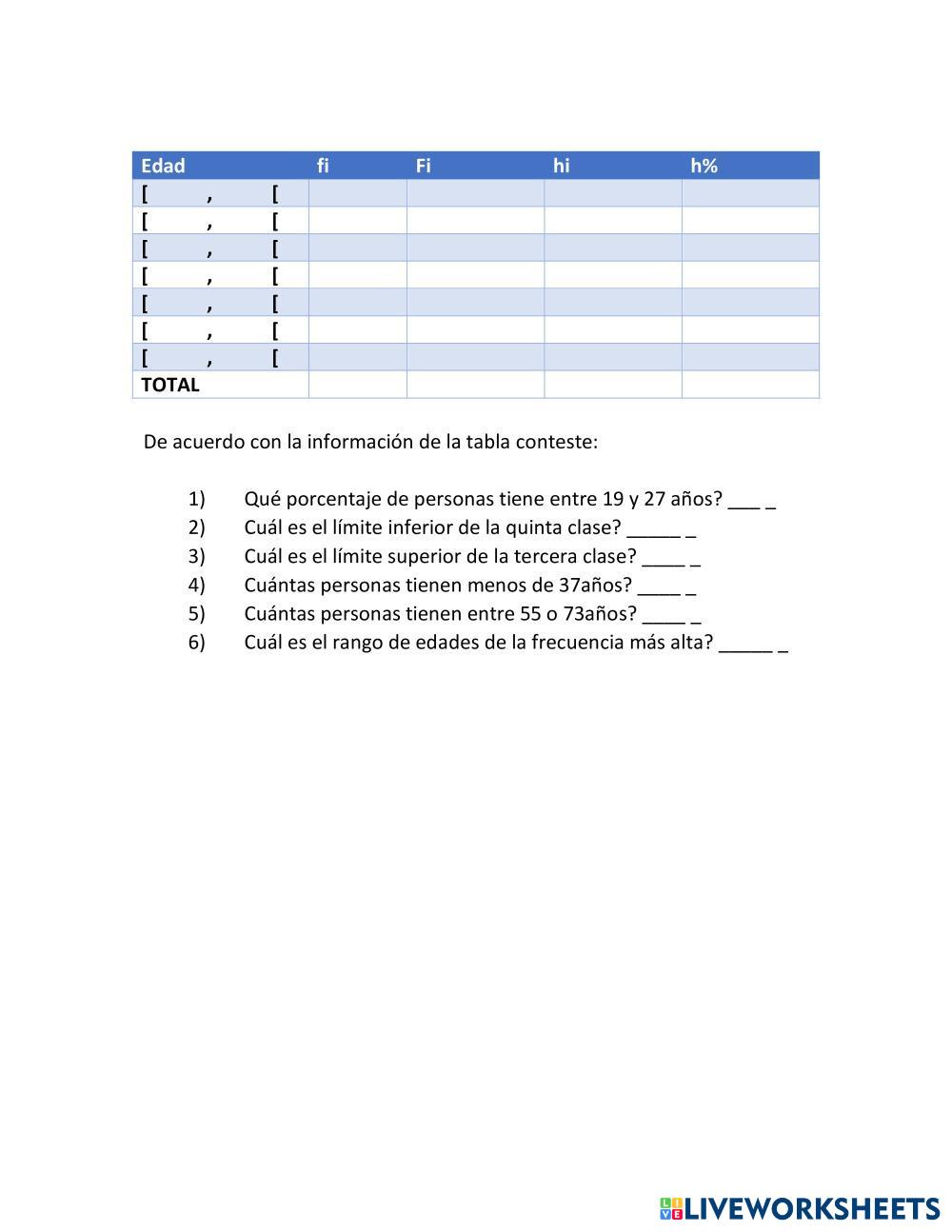 | Edad | fi | Fi | hi | h% |
|---|---|---|---|---|
| [ , [ | | | | |
| [ , [ | | | | |
| [ , [ | | | | |
| [ , [ | | | | |
| [ , [ | | | | |
| [ , [ | | | | |
| [ , [ | | | | |
| TOTAL | | | | |

De acuerdo con la información de la tabla conteste:

1) Qué porcentaje de personas tiene entre 19 y 27 años? ___ _
2) Cuál es el límite inferior de la quinta clase? _____ _
3) Cuál es el límite superior de la tercera clase? ____ _
4) Cuántas personas tienen menos de 37años? ____ _
5) Cuántas personas tienen entre 55 o 73años? ____ _
6) Cuál es el rango de edades de la frecuencia más alta? _____ _

LIVEWORKSHEETS